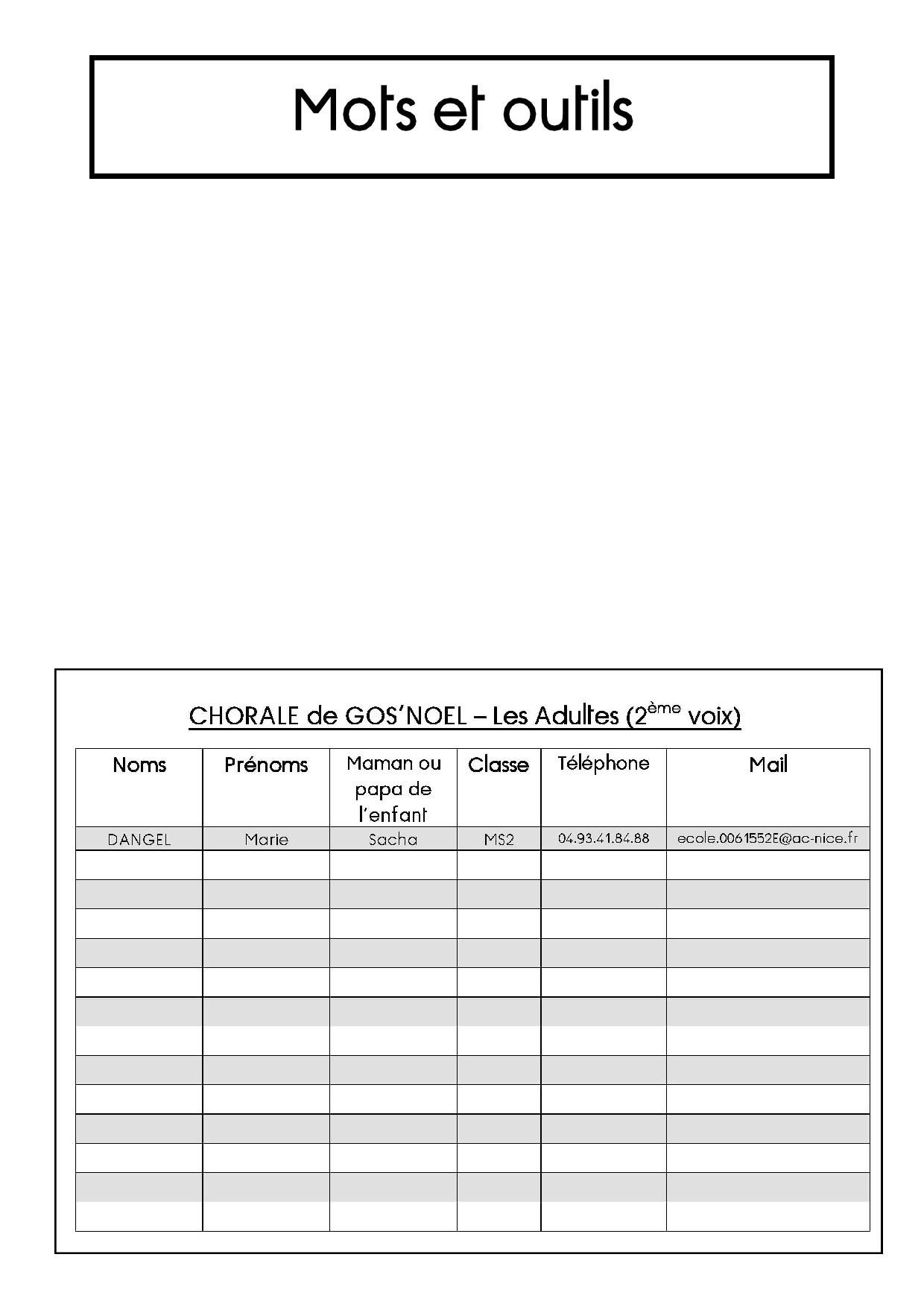 Mots et outils

CHORALE de GOS'NOEL – Les Adultes (2$^{ème}$ voix)

| Noms | Prénoms | Maman ou papa de l'enfant | Classe | Téléphone | Mail |
|---|---|---|---|---|---|
| DANGEL | Marie | Sacha | MS2 | 04.93.41.84.88 | ecole.0061552E@ac-nice.fr |
| | | | | | |
| | | | | | |
| | | | | | |
| | | | | | |
| | | | | | |
| | | | | | |
| | | | | | |
| | | | | | |
| | | | | | |
| | | | | | |
| | | | | | |
| | | | | | |
| | | | | | |